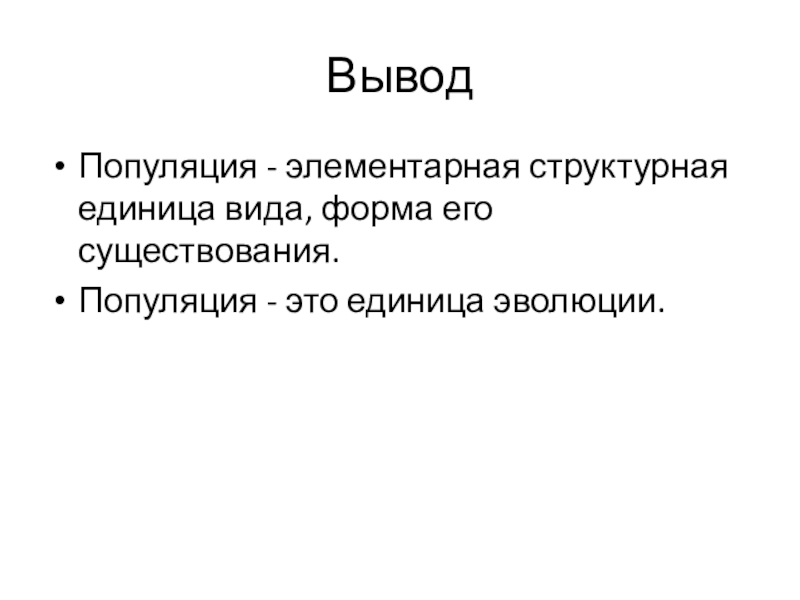 Вывод

• Популяция - элементарная структурная единица вида, форма его существования.
• Популяция - это единица эволюции.